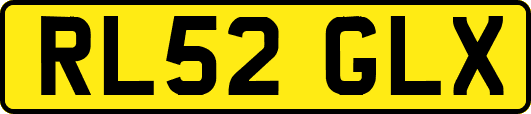 RL52 GLX